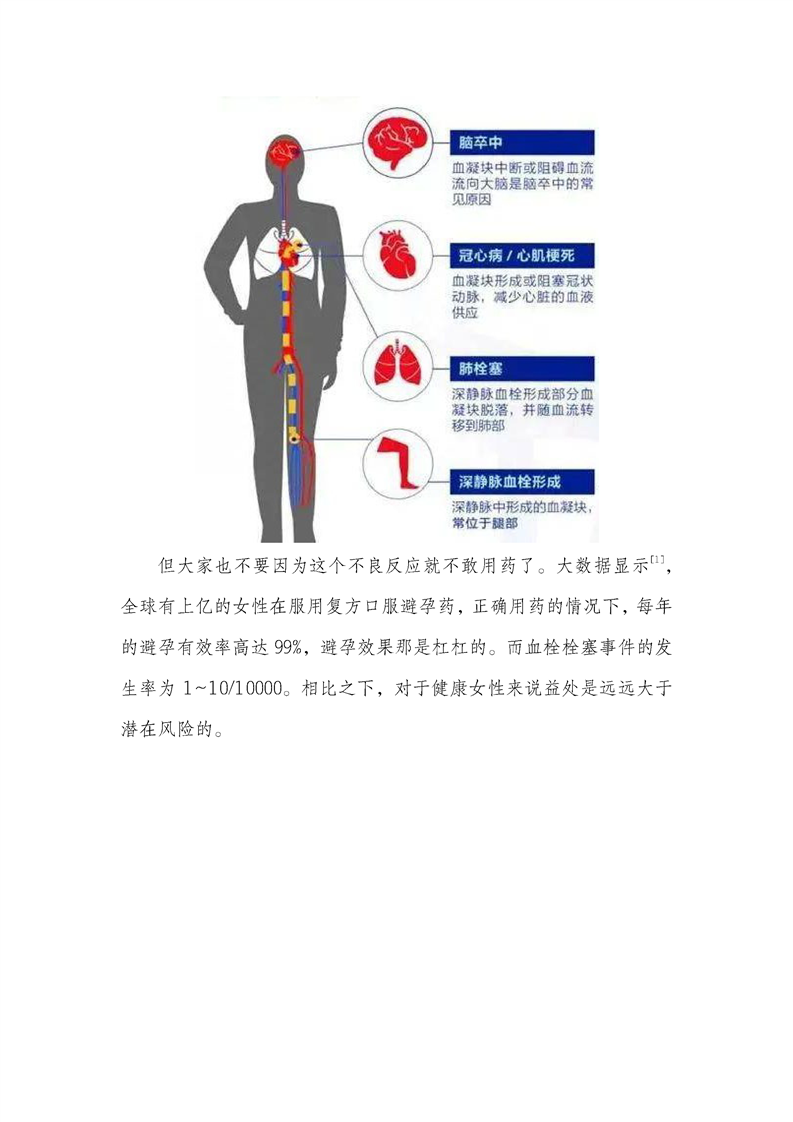 脑卒中

血凝块中断或阻碍血流流向大脑是脑卒中的常见原因

冠心病 / 心肌梗死

血凝块形成或阻塞冠状动脉，减少心脏的血液供应

肺栓塞

深静脉血栓形成部分血凝块脱落，并随血流转移到肺部

深静脉血栓形成

深静脉中形成的血凝块，常位于腿部

但大家也不要因为这个不良反应就不敢用药了。大数据显示$^{[1]}$，全球有上亿的女性在服用复方口服避孕药，正确用药的情况下，每年的避孕有效率高达 99%，避孕效果那是杠杠的。而血栓栓塞事件的发生率为 1~10/10000。相比之下，对于健康女性来说益处是远远大于潜在风险的。